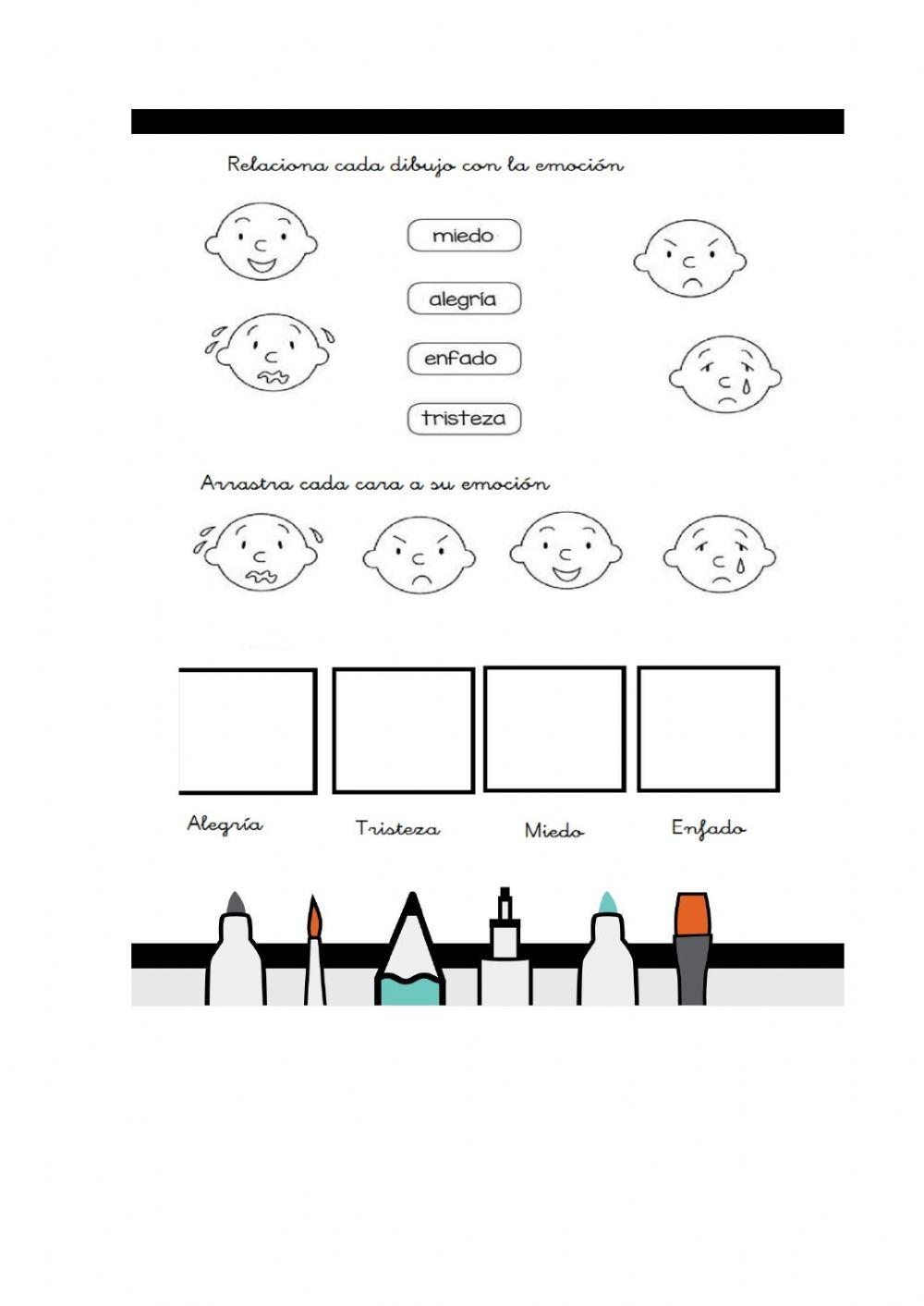 Relaciona cada dibujo con la emoción

miedo

alegría

enfado

tristeza

Arrastra cada cara a su emoción

Alegría

Tristeza

Miedo

Enfado